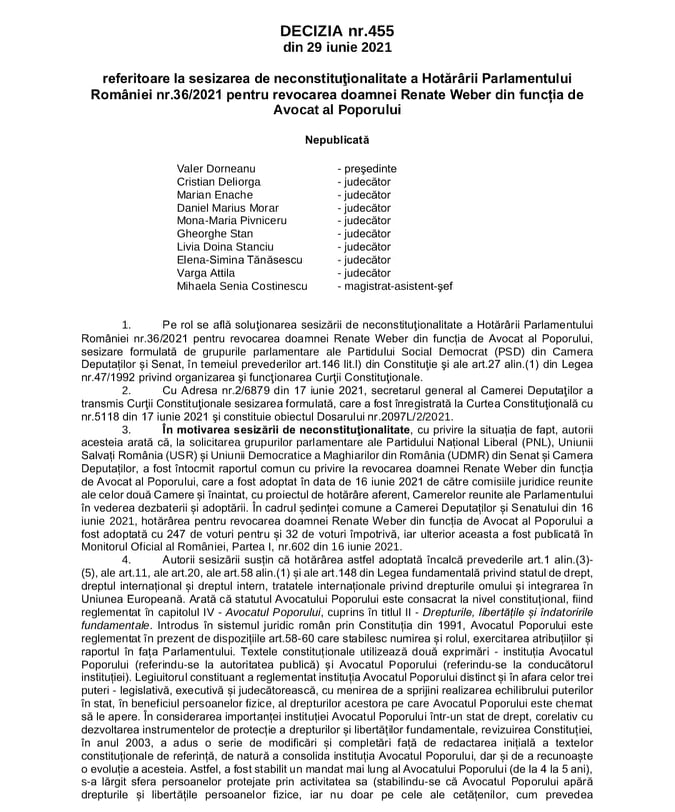 DECIZIA nr.455
din 29 iunie 2021

referitoare la sesizarea de neconstituționalitate a Hotărârii Parlamentului României nr.36/2021 pentru revocarea doamnei Renate Weber din funcția de Avocat al Poporului

Nepublicată

| | |
|---|---|
| Valer Dorneanu | - președinte |
| Cristian Deliorga | - judecător |
| Marian Enache | - judecător |
| Daniel Marius Morar | - judecător |
| Mona-Maria Pivniceru | - judecător |
| Gheorghe Stan | - judecător |
| Livia Doina Stanciu | - judecător |
| Elena-Simina Tănăsescu | - judecător |
| Varga Attila | - judecător |
| Mihaela Senia Costinescu | - magistrat-asistent-șef |

1. Pe rol se află soluționarea sesizării de neconstituționalitate a Hotărârii Parlamentului României nr.36/2021 pentru revocarea doamnei Renate Weber din funcția de Avocat al Poporului, sesizare formulată de grupurile parlamentare ale Partidului Social Democrat (PSD) din Camera Deputaților și Senat, în temeiul prevederilor art.146 lit.l) din Constituție și ale art.27 alin.(1) din Legea nr.47/1992 privind organizarea și funcționarea Curții Constituționale.

2. Cu Adresa nr.2/6879 din 17 iunie 2021, secretarul general al Camerei Deputaților a transmis Curții Constituționale sesizarea formulată, care a fost înregistrată la Curtea Constituțională cu nr.5118 din 17 iunie 2021 și constituie obiectul Dosarului nr.2097L/2/2021.

3. În motivarea sesizării de neconstituționalitate, cu privire la situația de fapt, autorii acesteia arată că, la solicitarea grupurilor parlamentare ale Partidului Național Liberal (PNL), Uniunii Salvați România (USR) și Uniunii Democratice a Maghiarilor din România (UDMR) din Senat și Camera Deputaților, a fost întocmit raportul comun cu privire la revocarea doamnei Renate Weber din funcția de Avocat al Poporului, care a fost adoptat în data de 16 iunie 2021 de către comisiile juridice reunite ale celor două Camere și înaintat, cu proiectul de hotărâre aferent, Camerelor reunite ale Parlamentului în vederea dezbaterii și adoptării. În cadrul ședinței comune a Camerei Deputaților și Senatului din 16 iunie 2021, hotărârea pentru revocarea doamnei Renate Weber din funcția de Avocat al Poporului a fost adoptată cu 247 de voturi pentru și 32 de voturi împotrivă, iar ulterior aceasta a fost publicată în Monitorul Oficial al României, Partea I, nr.602 din 16 iunie 2021.

4. Autorii sesizării susțin că hotărârea astfel adoptată încalcă prevederile art.1 alin.(3)-(5), ale art.11, ale art.20, ale art.58 alin.(1) și ale art.148 din Legea fundamentală privind statul de drept, dreptul internațional și dreptul intern, tratatele internaționale privind drepturile omului și integrarea în Uniunea Europeană. Arată că statutul Avocatului Poporului este consacrat la nivel constituțional, fiind reglementat în capitolul IV - Avocatul Poporului, cuprins în titlul II - Drepturile, libertățile și îndatoririle fundamentale. Introdus în sistemul juridic român prin Constituția din 1991, Avocatul Poporului este reglementat în prezent de dispozițiile art.58-60 care stabilesc numirea și rolul, exercitarea atribuțiilor și raportul în fața Parlamentului. Textele constituționale utilizează două exprimări - instituția Avocatul Poporului (referindu-se la autoritatea publică) și Avocatul Poporului (referindu-se la conducătorul instituției). Legiuitorul constituant a reglementat instituția Avocatul Poporului distinct și în afara celor trei puteri - legislativă, executivă și judecătorească, cu menirea de a sprijini realizarea echilibrului puterilor în stat, în beneficiul persoanelor fizice, al drepturilor acestora pe care Avocatul Poporului este chemat să le apere. În considerarea importanței instituției Avocatul Poporului într-un stat de drept, corelativ cu dezvoltarea instrumentelor de protecție a drepturilor și libertăților fundamentale, revizuirea Constituției, în anul 2003, a adus o serie de modificări și completări față de redactarea inițială a textelor constituționale de referință, de natură a consolida instituția Avocatul Poporului, dar și de a recunoaște o evoluție a acesteia. Astfel, a fost stabilit un mandat mai lung al Avocatului Poporului (de la 4 la 5 ani), s-a lărgit sfera persoanelor protejate prin activitatea sa (stabilindu-se că Avocatul Poporului apără drepturile și libertățile persoanelor fizice, iar nu doar pe cele ale cetățenilor, cum prevedea